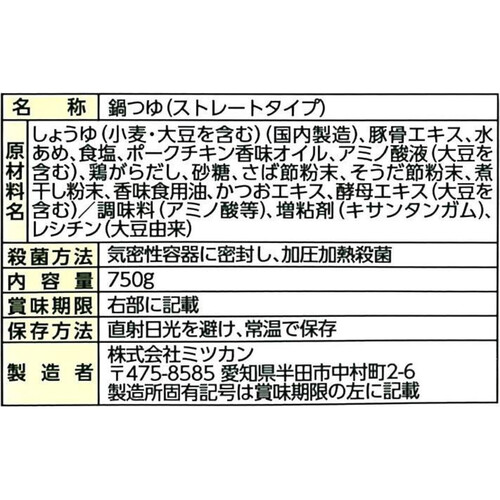 | 名　称 | 鍋つゆ（ストレートタイプ） |
|---|---|
| 原材料名 | しょうゆ（小麦・大豆を含む）（国内製造）、豚骨エキス、水あめ、食塩、ポークチキン香味オイル、アミノ酸液（大豆を含む）、鶏がらだし、砂糖、さば節粉末、そうだ節粉末、煮干し粉末、香味食用油、かつおエキス、酵母エキス（大豆を含む）／調味料（アミノ酸等）、増粘剤（キサンタンガム）、レシチン（大豆由来） |
| 殺菌方法 | 気密性容器に密封し、加圧加熱殺菌 |
| 内容量 | 750g |
| 賞味期限 | 右部に記載 |
| 保存方法 | 直射日光を避け、常温で保存 |
| 製造者 | 株式会社ミツカン 〒475-8585 愛知県半田市中村町2-6 製造所固有記号は賞味期限の左に記載 |